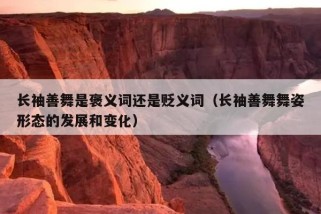 长袖善舞是褒义词还是贬义词（长袖善舞舞姿形态的发展和变化）